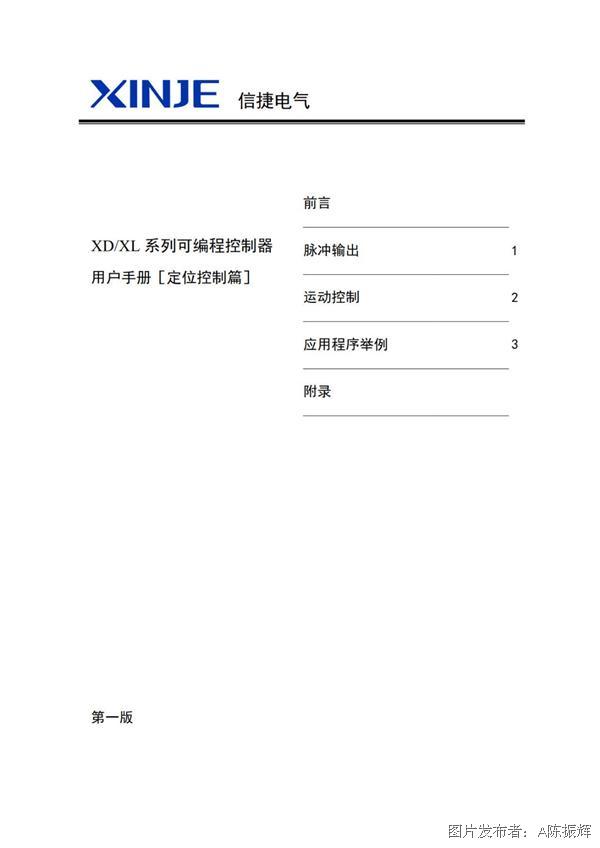 XINJE 信捷电气

XD/XL 系列可编程控制器
用户手册［定位控制篇］

前言

脉冲输出 1

运动控制 2

应用程序举例 3

附录

第一版

图片发布者：A陈振辉